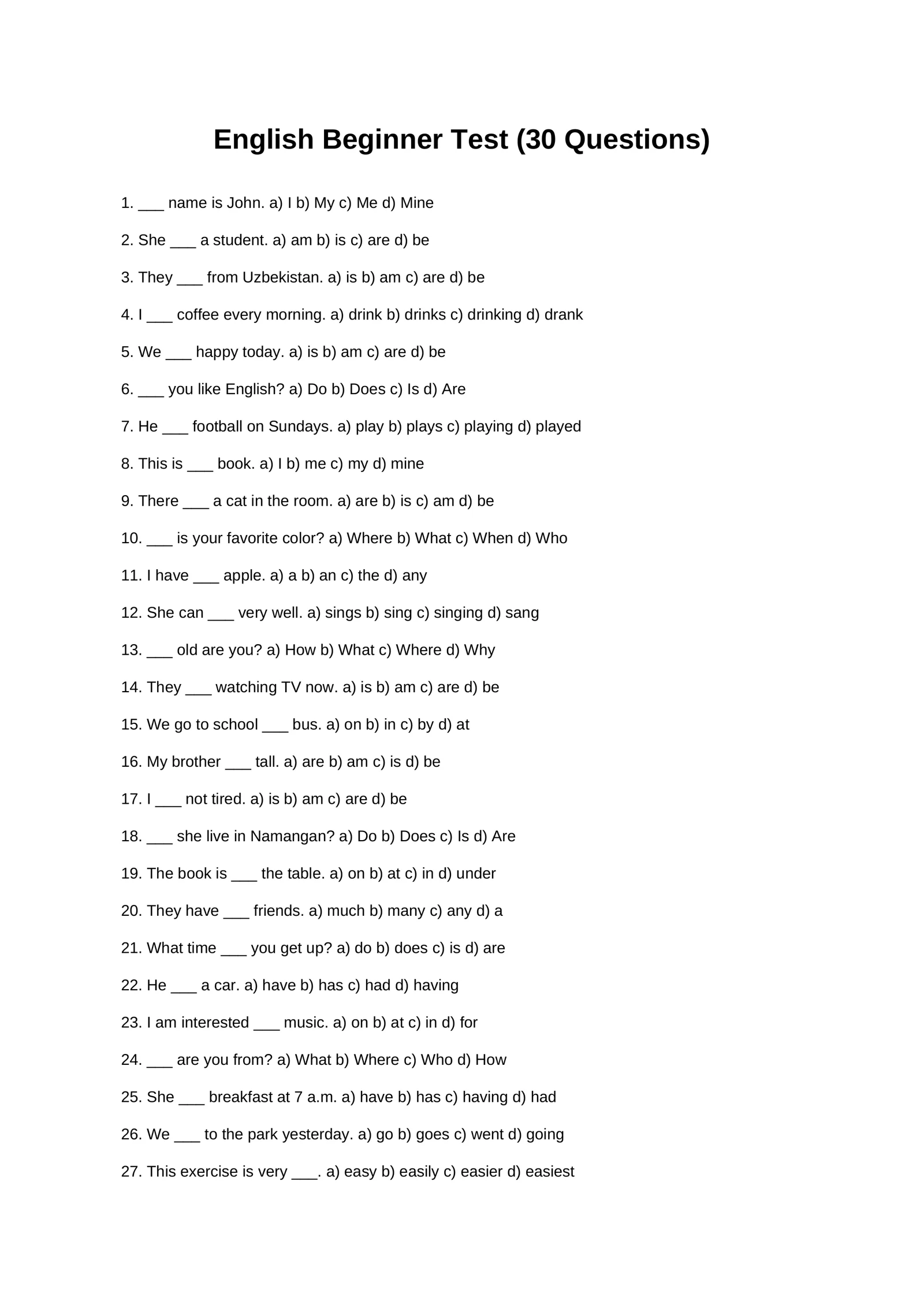 English Beginner Test (30 Questions)

1. ____ name is John. a) I b) My c) Me d) Mine

2. She ____ a student. a) am b) is c) are d) be

3. They ____ from Uzbekistan. a) is b) am c) are d) be

4. I ____ coffee every morning. a) drink b) drinks c) drinking d) drank

5. We ____ happy today. a) is b) am c) are d) be

6. ____ you like English? a) Do b) Does c) Is d) Are

7. He ____ football on Sundays. a) play b) plays c) playing d) played

8. This is ____ book. a) I b) me c) my d) mine

9. There ____ a cat in the room. a) are b) is c) am d) be

10. ____ is your favorite color? a) Where b) What c) When d) Who

11. I have ____ apple. a) a b) an c) the d) any

12. She can ____ very well. a) sings b) sing c) singing d) sang

13. ____ old are you? a) How b) What c) Where d) Why

14. They ____ watching TV now. a) is b) am c) are d) be

15. We go to school ____ bus. a) on b) in c) by d) at

16. My brother ____ tall. a) are b) am c) is d) be

17. I ____ not tired. a) is b) am c) are d) be

18. ____ she live in Namangan? a) Do b) Does c) Is d) Are

19. The book is ____ the table. a) on b) at c) in d) under

20. They have ____ friends. a) much b) many c) any d) a

21. What time ____ you get up? a) do b) does c) is d) are

22. He ____ a car. a) have b) has c) had d) having

23. I am interested ____ music. a) on b) at c) in d) for

24. ____ are you from? a) What b) Where c) Who d) How

25. She ____ breakfast at 7 a.m. a) have b) has c) having d) had

26. We ____ to the park yesterday. a) go b) goes c) went d) going

27. This exercise is very ____. a) easy b) easily c) easier d) easiest